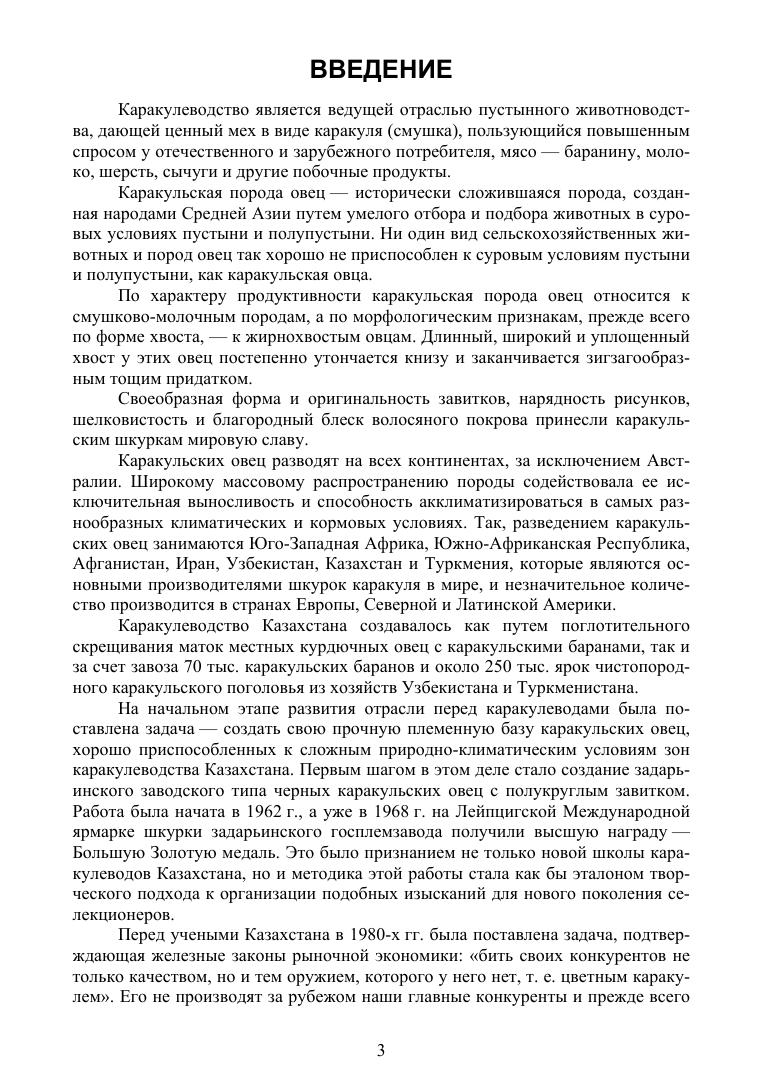 ВВЕДЕНИЕ

Каракулеводство является ведущей отраслью пустынного животноводства, дающей ценный мех в виде каракуля (смушка), пользующийся повышенным спросом у отечественного и зарубежного потребителя, мясо — баранину, молоко, шерсть, сычуги и другие побочные продукты.

Каракульская порода овец — исторически сложившаяся порода, созданная народами Средней Азии путем умелого отбора и подбора животных в суровых условиях пустыни и полупустыни. Ни один вид сельскохозяйственных животных и пород овец так хорошо не приспособлен к суровым условиям пустыни и полупустыни, как каракульская овца.

По характеру продуктивности каракульская порода овец относится к смушково-молочным породам, а по морфологическим признакам, прежде всего по форме хвоста, — к жирнохвостым овцам. Длинный, широкий и уплощенный хвост у этих овец постепенно утончается книзу и заканчивается зигзагообразным тощим придатком.

Своеобразная форма и оригинальность завитков, нарядность рисунков, шелковистость и благородный блеск волосяного покрова принесли каракульским шкуркам мировую славу.

Каракульских овец разводят на всех континентах, за исключением Австралии. Широкому массовому распространению породы содействовала ее исключительная выносливость и способность акклиматизироваться в самых разнообразных климатических и кормовых условиях. Так, разведением каракульских овец занимаются Юго-Западная Африка, Южно-Африканская Республика, Афганистан, Иран, Узбекистан, Казахстан и Туркмения, которые являются основными производителями шкурок каракуля в мире, и незначительное количество производится в странах Европы, Северной и Латинской Америки.

Каракулеводство Казахстана создавалось как путем поглотительного скрещивания маток местных курдючных овец с каракульскими баранами, так и за счет завоза 70 тыс. каракульских баранов и около 250 тыс. ярок чистопородного каракульского поголовья из хозяйств Узбекистана и Туркменистана.

На начальном этапе развития отрасли перед каракулеводами была поставлена задача — создать свою прочную племенную базу каракульских овец, хорошо приспособленных к сложным природно-климатическим условиям зон каракулеводства Казахстана. Первым шагом в этом деле стало создание задарьинского заводского типа черных каракульских овец с полукруглым завитком. Работа была начата в 1962 г., а уже в 1968 г. на Лейпцигской Международной ярмарке шкурки задарьинского госплемзавода получили высшую награду — Большую Золотую медаль. Это было признанием не только новой школы каракулеводов Казахстана, но и методика этой работы стала как бы эталоном творческого подхода к организации подобных изысканий для нового поколения селекционеров.

Перед учеными Казахстана в 1980-х гг. была поставлена задача, подтверждающая железные законы рыночной экономики: «бить своих конкурентов не только качеством, но и тем оружием, которого у него нет, т. е. цветным каракулем». Его не производят за рубежом наши главные конкуренты и прежде всего

3